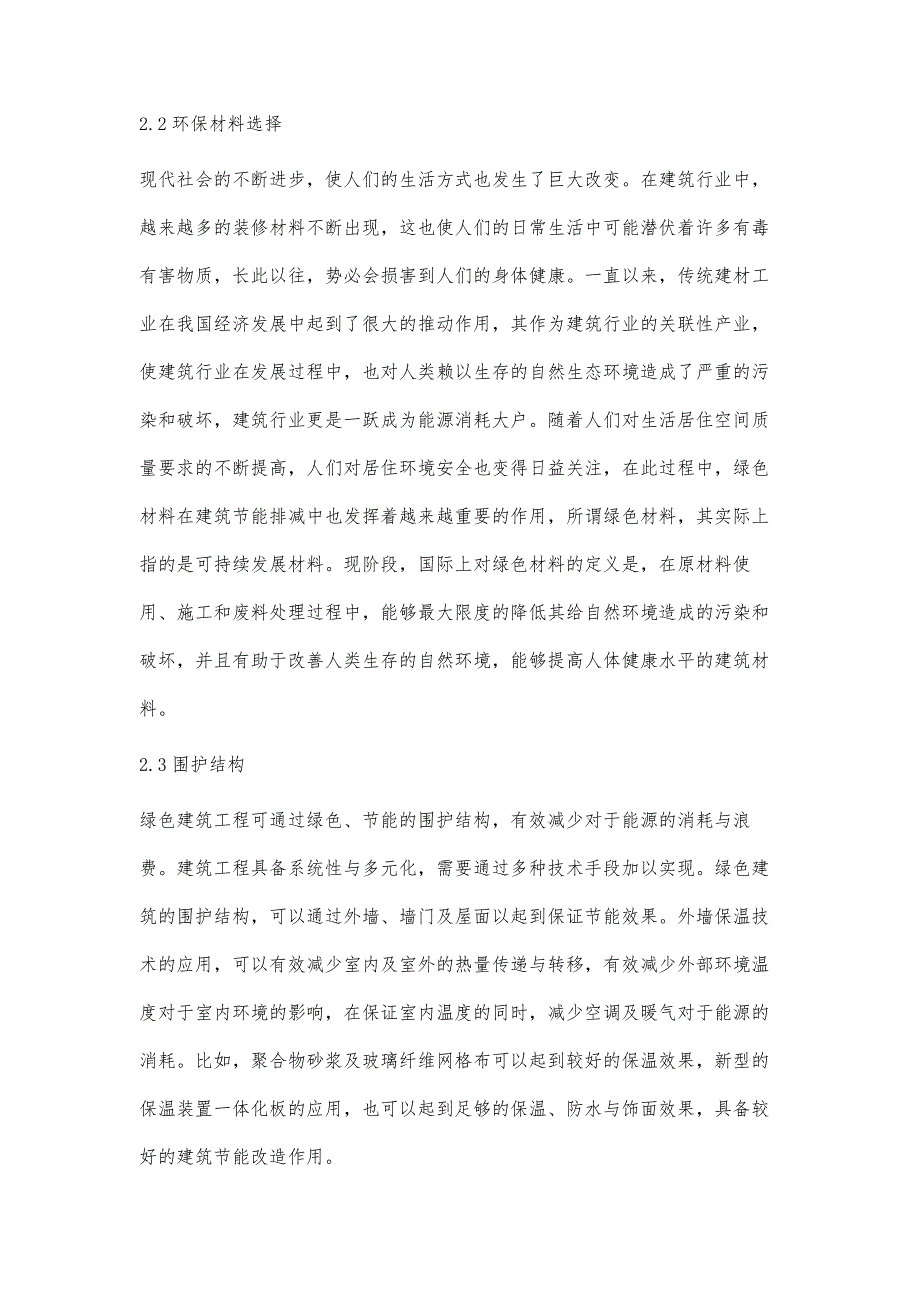 2.2 环保材料选择

现代社会的不断进步，使人们的生活方式也发生了巨大改变。在建筑行业中，越来越多的装修材料不断出现，这也使人们的日常生活中可能潜伏着许多有毒有害物质，长此以往，势必会损害到人们的身体健康。一直以来，传统建材工业在我国经济发展中起到了很大的推动作用，其作为建筑行业的关联性产业，使建筑行业在发展过程中，也对人类赖以生存的自然生态环境造成了严重的污染和破坏，建筑行业更是一跃成为能源消耗大户。随着人们对生活居住空间质量要求的不断提高，人们对居住环境安全也变得日益关注，在此过程中，绿色材料在建筑节能排减中也发挥着越来越重要的作用，所谓绿色材料，其实际上指的是可持续发展材料。现阶段，国际上对绿色材料的定义是，在原材料使用、施工和废料处理过程中，能够最大限度的降低其给自然环境造成的污染和破坏，并且有助于改善人类生存的自然环境，能够提高人体健康水平的建筑材料。

2.3 围护结构

绿色建筑工程可通过绿色、节能的围护结构，有效减少对于能源的消耗与浪费。建筑工程具备系统性与多元化，需要通过多种技术手段加以实现。绿色建筑的围护结构，可以通过外墙、墙门及屋面以起到保证节能效果。外墙保温技术的应用，可以有效减少室内及室外的热量传递与转移，有效减少外部环境温度对于室内环境的影响，在保证室内温度的同时，减少空调及暖气对于能源的消耗。比如，聚合物砂浆及玻璃纤维网格布可以起到较好的保温效果，新型的保温装置一体化板的应用，也可以起到足够的保温、防水与饰面效果，具备较好的建筑节能改造作用。